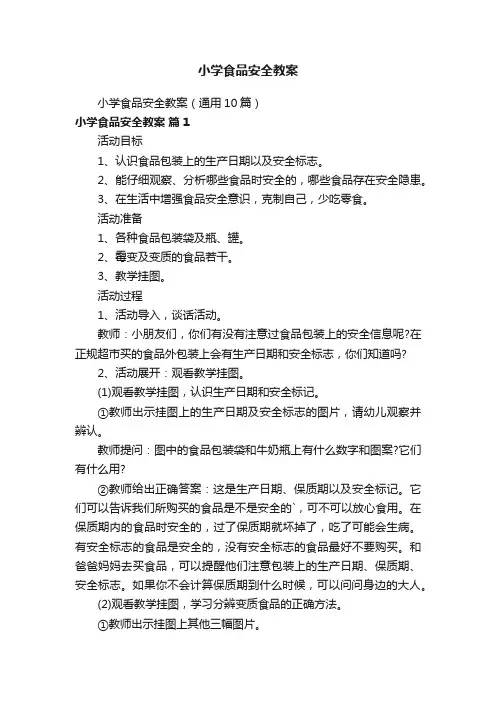 小学食品安全教案

小学食品安全教案（通用10篇）

小学食品安全教案 篇1

活动目标

1、认识食品包装上的生产日期以及安全标志。

2、能仔细观察、分析哪些食品时安全的，哪些食品存在安全隐患。

3、在生活中增强食品安全意识，克制自己，少吃零食。

活动准备

1、各种食品包装袋及瓶、罐。

2、霉变及变质的食品若干。

3、教学挂图。

活动过程

1、活动导入，谈话活动。

教师：小朋友们，你们有没有注意过食品包装上的安全信息呢?在正规超市买的食品外包装上会有生产日期和安全标志，你们知道吗?

2、活动展开：观看教学挂图。

(1)观看教学挂图，认识生产日期和安全标记。

①教师出示挂图上的生产日期及安全标志的图片，请幼儿观察并辨认。

教师提问：图中的食品包装袋和牛奶瓶上有什么数字和图案?它们有什么用?

②教师给出正确答案：这是生产日期、保质期以及安全标记。它们可以告诉我们所购买的食品是不是安全的`，可不可以放心食用。在保质期内的食品时安全的，过了保质期就坏掉了，吃了可能会生病。有安全标志的食品是安全的，没有安全标志的食品最好不要购买。和爸爸妈妈去买食品，可以提醒他们注意包装上的生产日期、保质期、安全标志。如果你不会计算保质期到什么时候，可以问问身边的大人。

(2)观看教学挂图，学习分辨变质食品的正确方法。

①教师出示挂图上其他三幅图片。